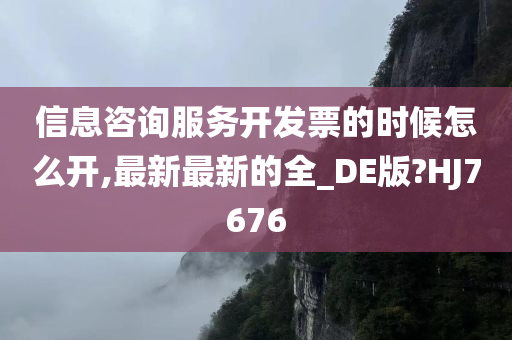 信息咨询服务开发票的时候怎么开,最新最新的全_DE版?HJ7676